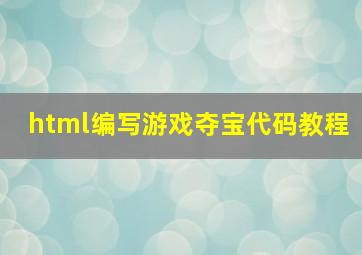 html编写游戏夺宝代码教程